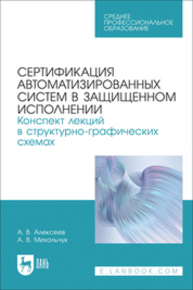 СРЕДНЕЕ ПРОФЕССИОНАЛЬНОЕ ОБРАЗОВАНИЕ

СЕРТИФИКАЦИЯ АВТОМАТИЗИРОВАННЫХ СИСТЕМ В ЗАЩИЩЕННОМ ИСПОЛНЕНИИ
Конспект лекций в структурно-графических схемах

А. В. Алексеев
А. В. Михальчук

ЛАНЬ

E.LANBOOK.COM